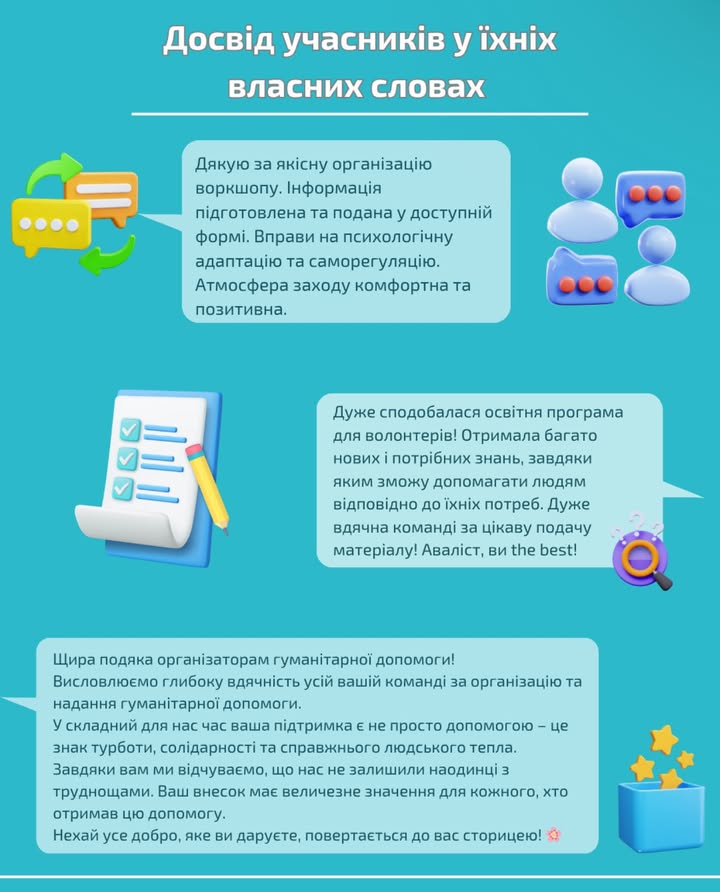 Досвід учасників у їхніх власних словах

Дякую за якісну організацію воркшопу. Інформація підготовлена та подана у доступній формі. Вправи на психологічну адаптацію та саморегуляцію. Атмосфера заходу комфортна та позитивна.

Дуже сподобалася освітня програма для волонтерів! Отримала багато нових і потрібних знань, завдяки яким зможу допомагати людям відповідно до їхніх потреб. Дуже вдячна команді за цікаву подачу матеріалу! Аваліст, ви the best!

Щира подяка організаторам гуманітарної допомоги!
Висловлюємо глибоку вдячність усій вашій команді за організацію та надання гуманітарної допомоги.
У складний для нас час ваша підтримка є не просто допомогою – це знак турботи, солідарності та справжнього людського тепла.
Завдяки вам ми відчуваємо, що нас не залишили наодинці з труднощами. Ваш внесок має величезне значення для кожного, хто отримав цю допомогу.
Нехай усе добро, яке ви даруєте, повертається до вас сторицею! 🌸